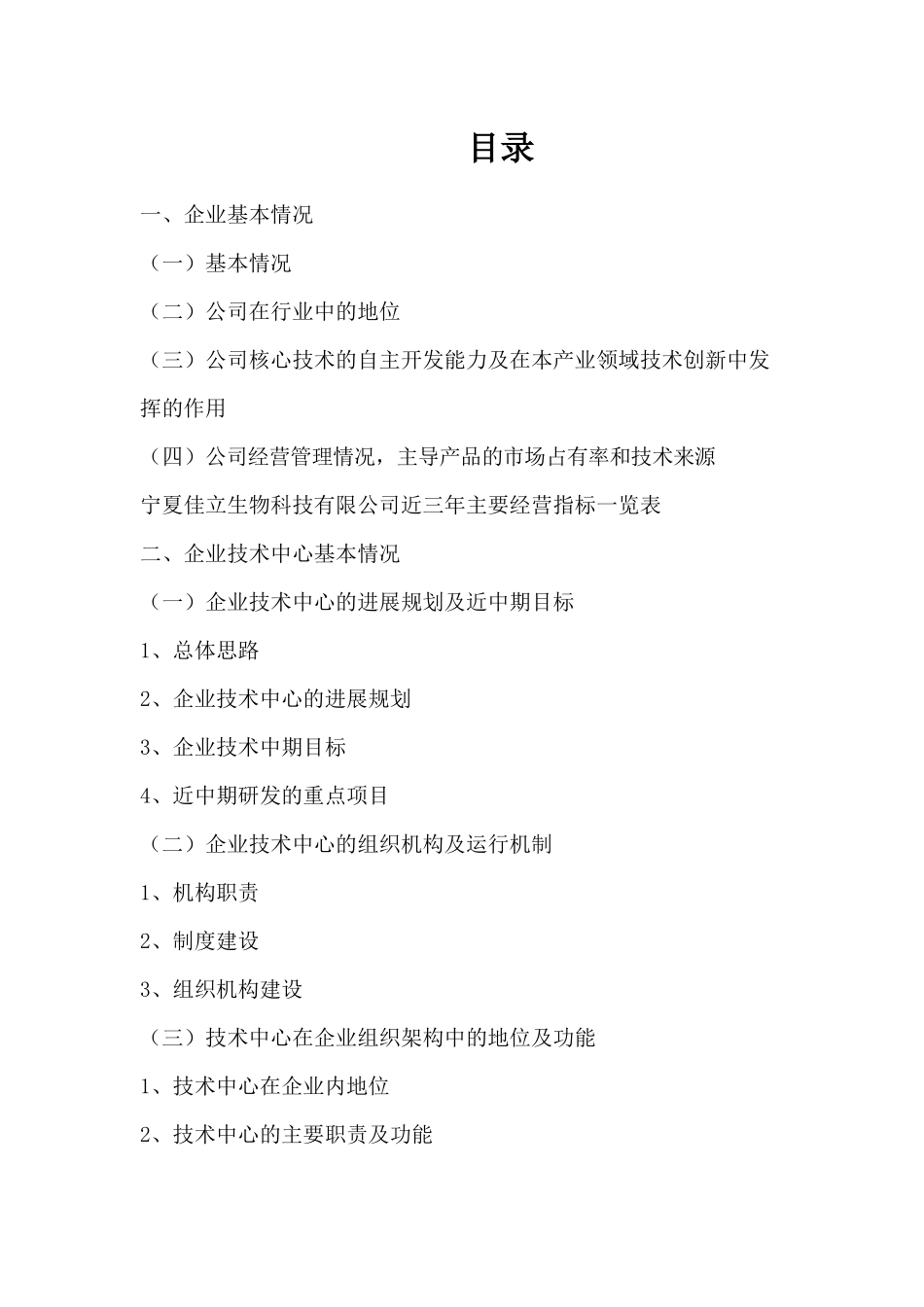 目录

一、企业基本情况

（一）基本情况

（二）公司在行业中的地位

（三）公司核心技术的自主开发能力及在本产业领域技术创新中发挥的作用

（四）公司经营管理情况，主导产品的市场占有率和技术来源

宁夏佳立生物科技有限公司近三年主要经营指标一览表

二、企业技术中心基本情况

（一）企业技术中心的进展规划及近中期目标

1、总体思路

2、企业技术中心的进展规划

3、企业技术中期目标

4、近中期研发的重点项目

（二）企业技术中心的组织机构及运行机制

1、机构职责

2、制度建设

3、组织机构建设

（三）技术中心在企业组织架构中的地位及功能

1、技术中心在企业内地位

2、技术中心的主要职责及功能